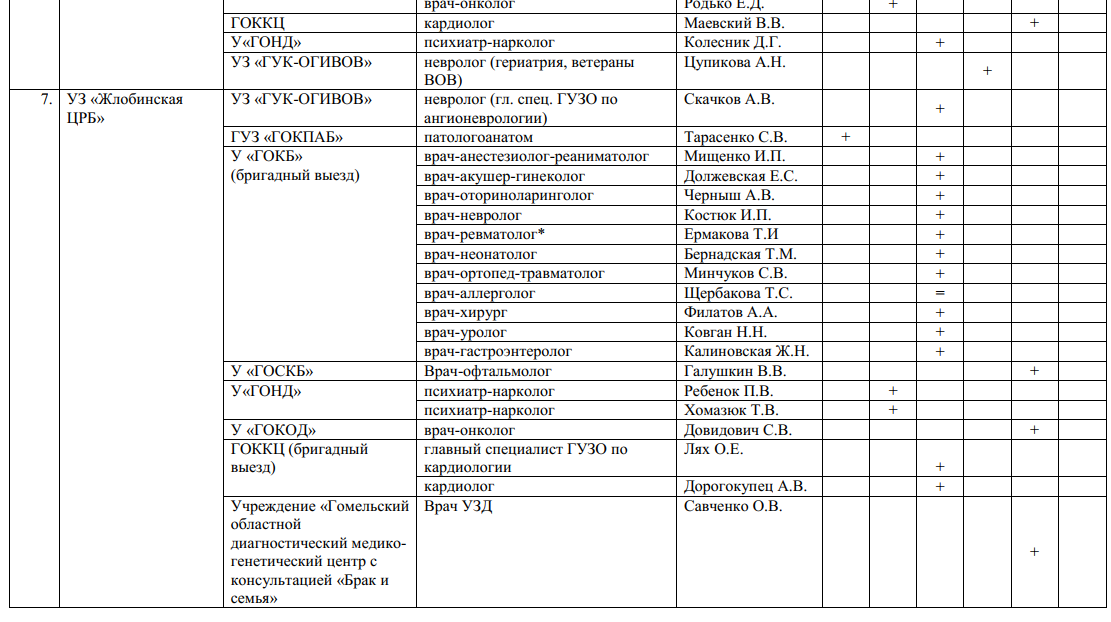 | | | | врач-онколог | Родько Е.Д. | | + | | | | |
|---|---|---|---|---|---|---|---|---|---|---|
| | | ГОККЦ | кардиолог | Маевский В.В. | | | | | + | |
| | | У«ГОНД» | психиатр-нарколог | Колесник Д.Г. | | | + | | | |
| | | УЗ «ГУК-ОГИВОВ» | невролог (гериатрия, ветераны ВОВ) | Цупикова А.Н. | | | | + | | |
| 7. | УЗ «Жлобинская ЦРБ» | УЗ «ГУК-ОГИВОВ» | невролог (гл. спец. ГУЗО по ангионеврологии) | Скачков А.В. | | | + | | | |
| | | ГУЗ «ГОКПАБ» | патологоанатом | Тарасенко С.В. | + | | | | | |
| | | У «ГОКБ» (бригадный выезд) | врач-анестезиолог-реаниматолог | Мищенко И.П. | | | + | | | |
| | | | врач-акушер-гинеколог | Должевская Е.С. | | | + | | | |
| | | | врач-оториноларинголог | Черныш А.В. | | | + | | | |
| | | | врач-невролог | Костюк И.П. | | | + | | | |
| | | | врач-ревматолог* | Ермакова Т.И | | | + | | | |
| | | | врач-неонатолог | Бернадская Т.М. | | | + | | | |
| | | | врач-ортопед-травматолог | Минчуков С.В. | | | + | | | |
| | | | врач-аллерголог | Щербакова Т.С. | | | = | | | |
| | | | врач-хирург | Филатов А.А. | | | + | | | |
| | | | врач-уролог | Ковган Н.Н. | | | + | | | |
| | | | врач-гастроэнтеролог | Калиновская Ж.Н. | | | + | | | |
| | | У «ГОСКБ» | Врач-офтальмолог | Галушкин В.В. | | | | | + | |
| | | У«ГОНД» | психиатр-нарколог | Ребенок П.В. | | + | | | | |
| | | | психиатр-нарколог | Хомазюк Т.В. | | + | | | | |
| | | У «ГОКОД» | врач-онколог | Довидович С.В. | | | | | + | |
| | | ГОККЦ (бригадный выезд) | главный специалист ГУЗО по кардиологии | Лях О.Е. | | | + | | | |
| | | | кардиолог | Дорогокупец А.В. | | | + | | | |
| | | Учреждение «Гомельский областной диагностический медико-генетический центр с консультацией «Брак и семья» | Врач УЗД | Савченко О.В. | | | | | + | |